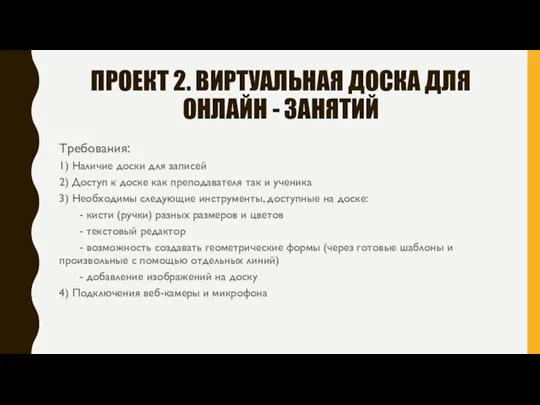 ПРОЕКТ 2. ВИРТУАЛЬНАЯ ДОСКА ДЛЯ ОНЛАЙН - ЗАНЯТИЙ

Требования:

1) Наличие доски для записей

2) Доступ к доске как преподавателя так и ученика

3) Необходимы следующие инструменты, доступные на доске:

- кисти (ручки) разных размеров и цветов

- текстовый редактор

- возможность создавать геометрические формы (через готовые шаблоны и произвольные с помощью отдельных линий)

- добавление изображений на доску

4) Подключения веб-камеры и микрофона